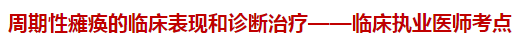 周期性瘫痪的临床表现和诊断治疗——临床执业医师考点